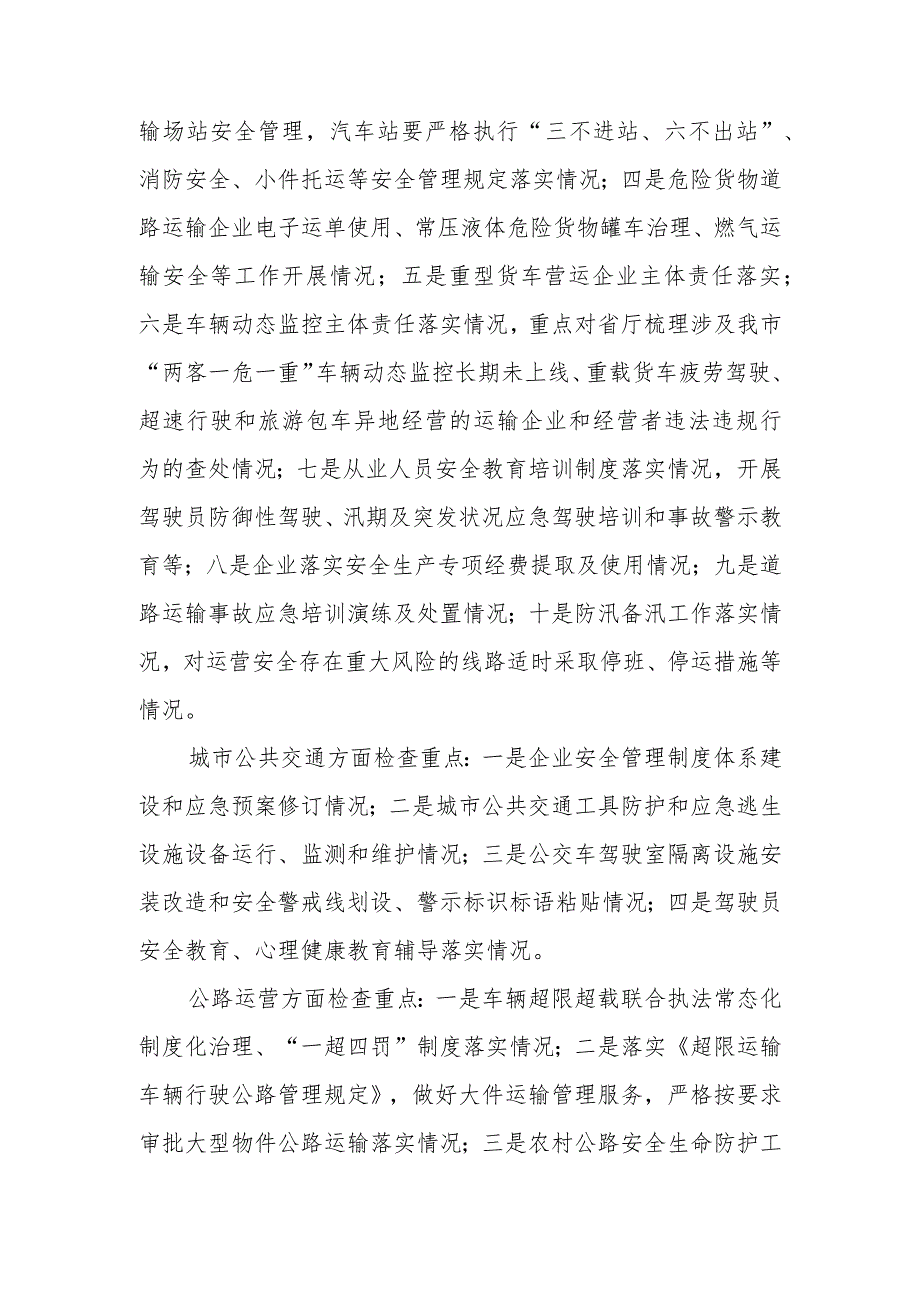 输场站安全管理，汽车站要严格执行“三不进站、六不出站”、消防安全、小件托运等安全管理规定落实情况；四是危险货物道路运输企业电子运单使用、常压液体危险货物罐车治理、燃气运输安全等工作开展情况；五是重型货车营运企业主体责任落实；六是车辆动态监控主体责任落实情况，重点对省厅梳理涉及我市“两客一危一重”车辆动态监控长期未上线、重载货车疲劳驾驶、超速行驶和旅游包车异地经营的运输企业和经营者违法违规行为的查处情况；七是从业人员安全教育培训制度落实情况，开展驾驶员防御性驾驶、汛期及突发状况应急驾驶培训和事故警示教育等；八是企业落实安全生产专项经费提取及使用情况；九是道路运输事故应急培训演练及处置情况；十是防汛备汛工作落实情况，对运营安全存在重大风险的线路适时采取停班、停运措施等情况。

城市公共交通方面检查重点：一是企业安全管理制度体系建设和应急预案修订情况；二是城市公共交通工具防护和应急逃生设施设备运行、监测和维护情况；三是公交车驾驶室隔离设施安装改造和安全警戒线划设、警示标识标语粘贴情况；四是驾驶员安全教育、心理健康教育辅导落实情况。

公路运营方面检查重点：一是车辆超限超载联合执法常态化制度化治理、“一超四罚”制度落实情况；二是落实《超限运输车辆行驶公路管理规定》，做好大件运输管理服务，严格按要求审批大型物件公路运输落实情况；三是农村公路安全生命防护工